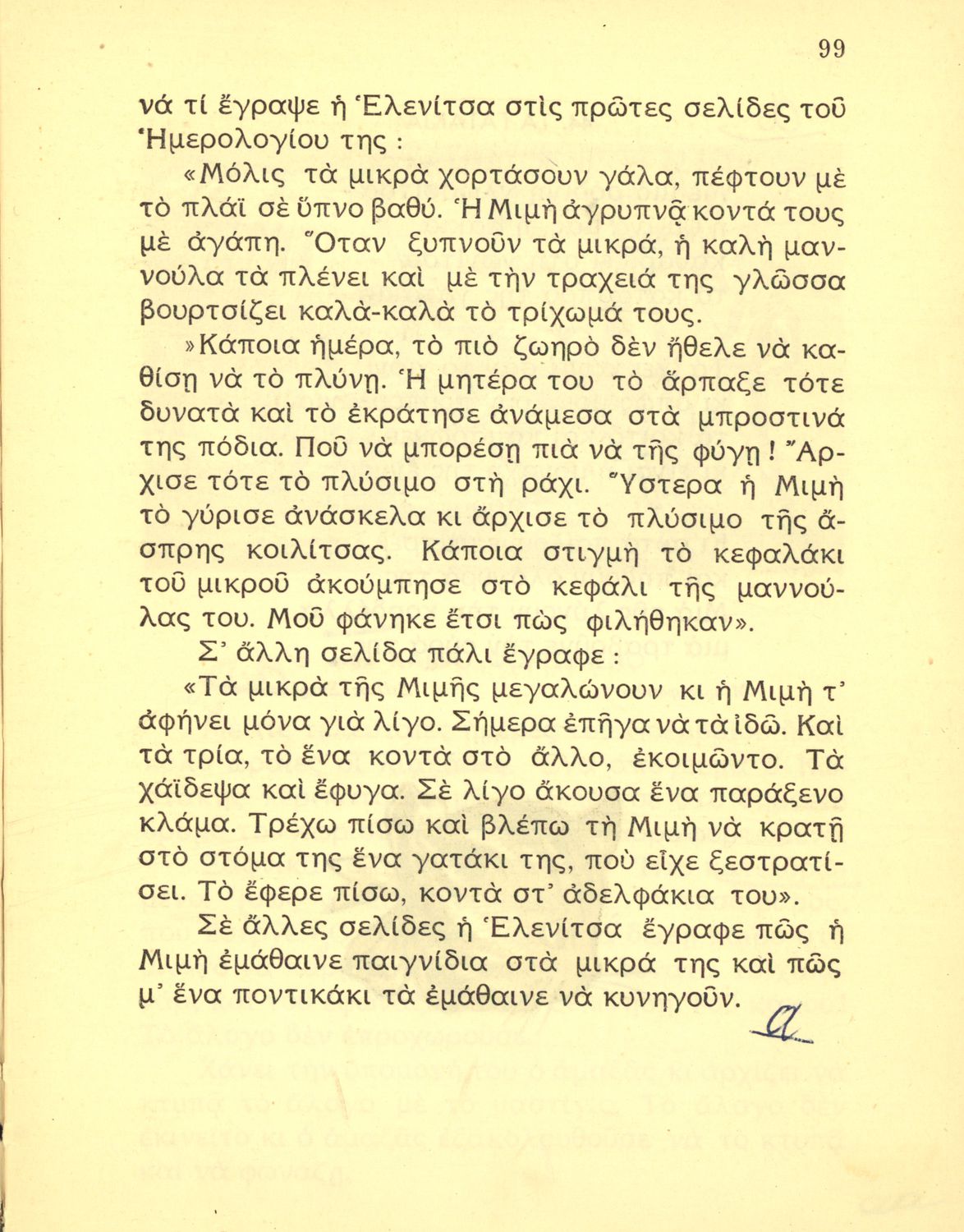 99

νά τί ἔγραψε ἡ Ἑλενίτσα στὶς πρῶτες σελίδες τοῦ Ἡμερολογίου της :

«Μόλις τὰ μικρὰ χορτάσουν γάλα, πέφτουν μὲ τὸ πλάϊ σὲ ὕπνο βαθύ. Ἡ Μιμὴ ἀγρυπνᾷ κοντά τους μὲ ἀγάπη. Ὅταν ξυπνοῦν τὰ μικρά, ἡ καλὴ μαννούλα τὰ πλένει καὶ μὲ τὴν τραχειά της γλῶσσα βουρτσίζει καλὰ-καλὰ τὸ τρίχωμά τους.

»Κάποια ἡμέρα, τὸ πιὸ ζωηρὸ δὲν ἤθελε νὰ καθίσῃ νὰ τὸ πλύνῃ. Ἡ μητέρα του τὸ ἅρπαξε τότε δυνατὰ καὶ τὸ ἐκράτησε ἀνάμεσα στὰ μπροστινά της πόδια. Ποῦ νὰ μπορέσῃ πιὰ νὰ τῆς φύγῃ ! Ἄρχισε τότε τὸ πλύσιμο στὴ ράχι. Ὕστερα ἡ Μιμὴ τὸ γύρισε ἀνάσκελα κι ἄρχισε τὸ πλύσιμο τῆς ἄσπρης κοιλίτσας. Κάποια στιγμὴ τὸ κεφαλάκι τοῦ μικροῦ ἀκούμπησε στὸ κεφάλι τῆς μαννούλας του. Μοῦ φάνηκε ἔτσι πὼς φιλήθηκαν».

Σ' ἄλλη σελίδα πάλι ἔγραφε :

«Τὰ μικρὰ τῆς Μιμῆς μεγαλώνουν κι ἡ Μιμὴ τ' ἀφήνει μόνα γιὰ λίγο. Σήμερα ἐπῆγα νὰ τὰ ἰδῶ. Καὶ τὰ τρία, τὸ ἕνα κοντὰ στὸ ἄλλο, ἐκοιμῶντο. Τὰ χάϊδεψα καὶ ἔφυγα. Σὲ λίγο ἄκουσα ἕνα παράξενο κλάμα. Τρέχω πίσω καὶ βλέπω τὴ Μιμὴ νὰ κρατῇ στὸ στόμα της ἕνα γατάκι της, ποὺ εἶχε ξεστρατίσει. Τὸ ἔφερε πίσω, κοντὰ στ' ἀδελφάκια του».

Σὲ ἄλλες σελίδες ἡ Ἑλενίτσα ἔγραφε πῶς ἡ Μιμὴ ἐμάθαινε παιγνίδια στὰ μικρά της καὶ πῶς μ' ἕνα ποντικάκι τὰ ἐμάθαινε νὰ κυνηγοῦν.